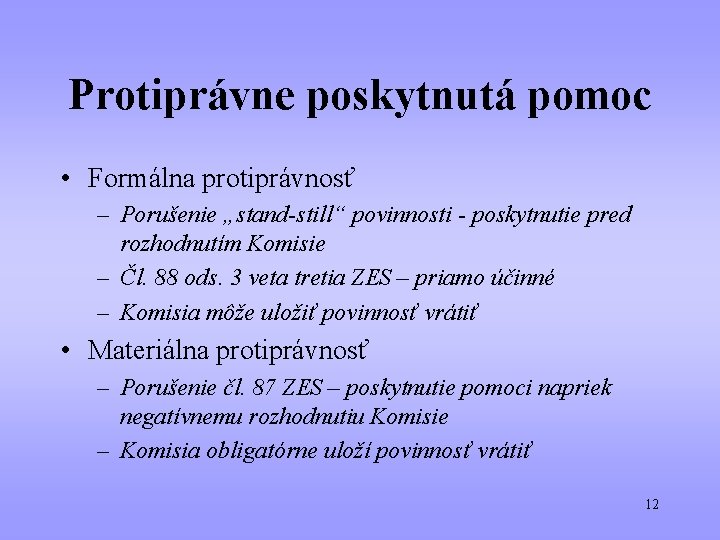 Protiprávne poskytnutá pomoc

• Formálna protiprávnosť
– Porušenie „stand-still“ povinnosti - poskytnutie pred rozhodnutím Komisie
– Čl. 88 ods. 3 veta tretia ZES – priamo účinné
– Komisia môže uložiť povinnosť vrátiť
• Materiálna protiprávnosť
– Porušenie čl. 87 ZES – poskytnutie pomoci napriek negatívnemu rozhodnutiu Komisie
– Komisia obligatórne uloží povinnosť vrátiť

12